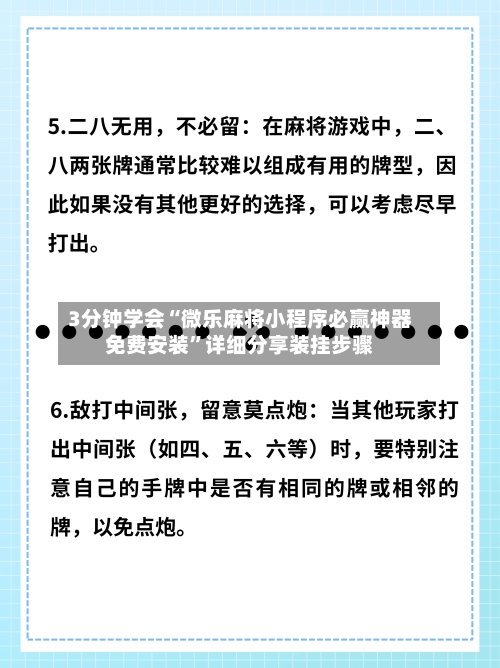 5.二八无用，不必留：在麻将游戏中，二、八两张牌通常比较难以组成有用的牌型，因此如果没有其他更好的选择，可以考虑尽早打出。

3分钟学会“微乐麻将小程序必赢神器免费安装”详细分享装挂步骤

6.敌打中间张，留意莫点炮：当其他玩家打出中间张（如四、五、六等）时，要特别注意自己的手牌中是否有相同的牌或相邻的牌，以免点炮。